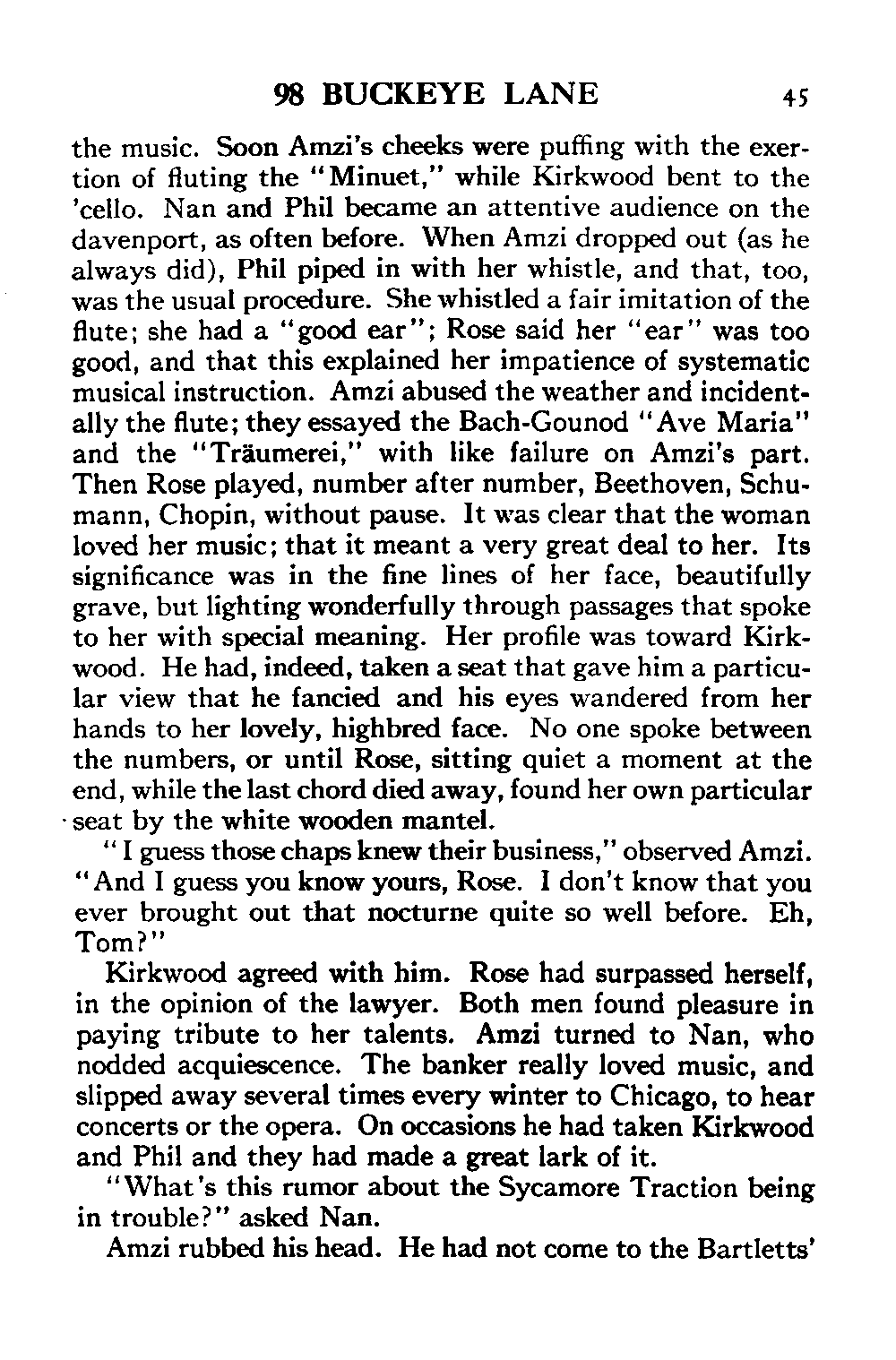 98 BUCKEYE LANE 45

the music. Soon Amzi's cheeks were puffing with the exertion of fluting the "Minuet," while Kirkwood bent to the 'cello. Nan and Phil became an attentive audience on the davenport, as often before. When Amzi dropped out (as he always did), Phil piped in with her whistle, and that, too, was the usual procedure. She whistled a fair imitation of the flute; she had a "good ear"; Rose said her "ear" was too good, and that this explained her impatience of systematic musical instruction. Amzi abused the weather and incidentally the flute; they essayed the Bach-Gounod "Ave Maria" and the "Träumerei," with like failure on Amzi's part. Then Rose played, number after number, Beethoven, Schumann, Chopin, without pause. It was clear that the woman loved her music; that it meant a very great deal to her. Its significance was in the fine lines of her face, beautifully grave, but lighting wonderfully through passages that spoke to her with special meaning. Her profile was toward Kirkwood. He had, indeed, taken a seat that gave him a particular view that he fancied and his eyes wandered from her hands to her lovely, highbred face. No one spoke between the numbers, or until Rose, sitting quiet a moment at the end, while the last chord died away, found her own particular seat by the white wooden mantel.

"I guess those chaps knew their business," observed Amzi. "And I guess you know yours, Rose. I don't know that you ever brought out that nocturne quite so well before. Eh, Tom?"

Kirkwood agreed with him. Rose had surpassed herself, in the opinion of the lawyer. Both men found pleasure in paying tribute to her talents. Amzi turned to Nan, who nodded acquiescence. The banker really loved music, and slipped away several times every winter to Chicago, to hear concerts or the opera. On occasions he had taken Kirkwood and Phil and they had made a great lark of it.

"What's this rumor about the Sycamore Traction being in trouble?" asked Nan.

Amzi rubbed his head. He had not come to the Bartletts'